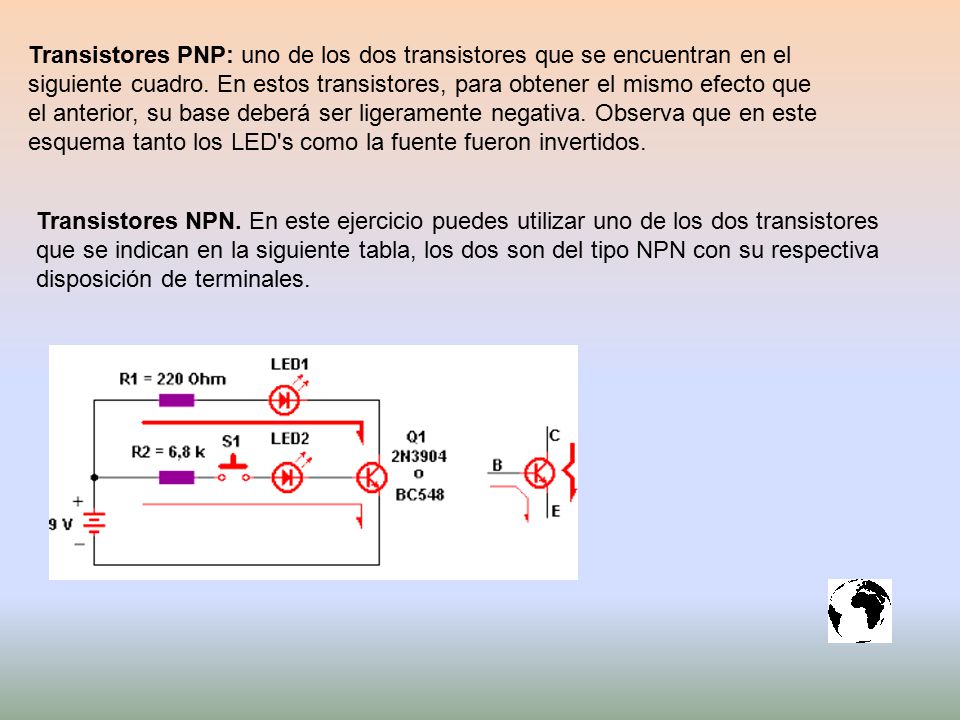 **Transistores PNP:** uno de los dos transistores que se encuentran en el siguiente cuadro. En estos transistores, para obtener el mismo efecto que el anterior, su base deberá ser ligeramente negativa. Observa que en este esquema tanto los LED's como la fuente fueron invertidos.

**Transistores NPN.** En este ejercicio puedes utilizar uno de los dos transistores que se indican en la siguiente tabla, los dos son del tipo NPN con su respectiva disposición de terminales.

R1 = 220 Ohm
LED1
R2 = 6,8 k
S1
LED2
Q1
2N3904
o
BC548
+
9 V
−
B
C
E